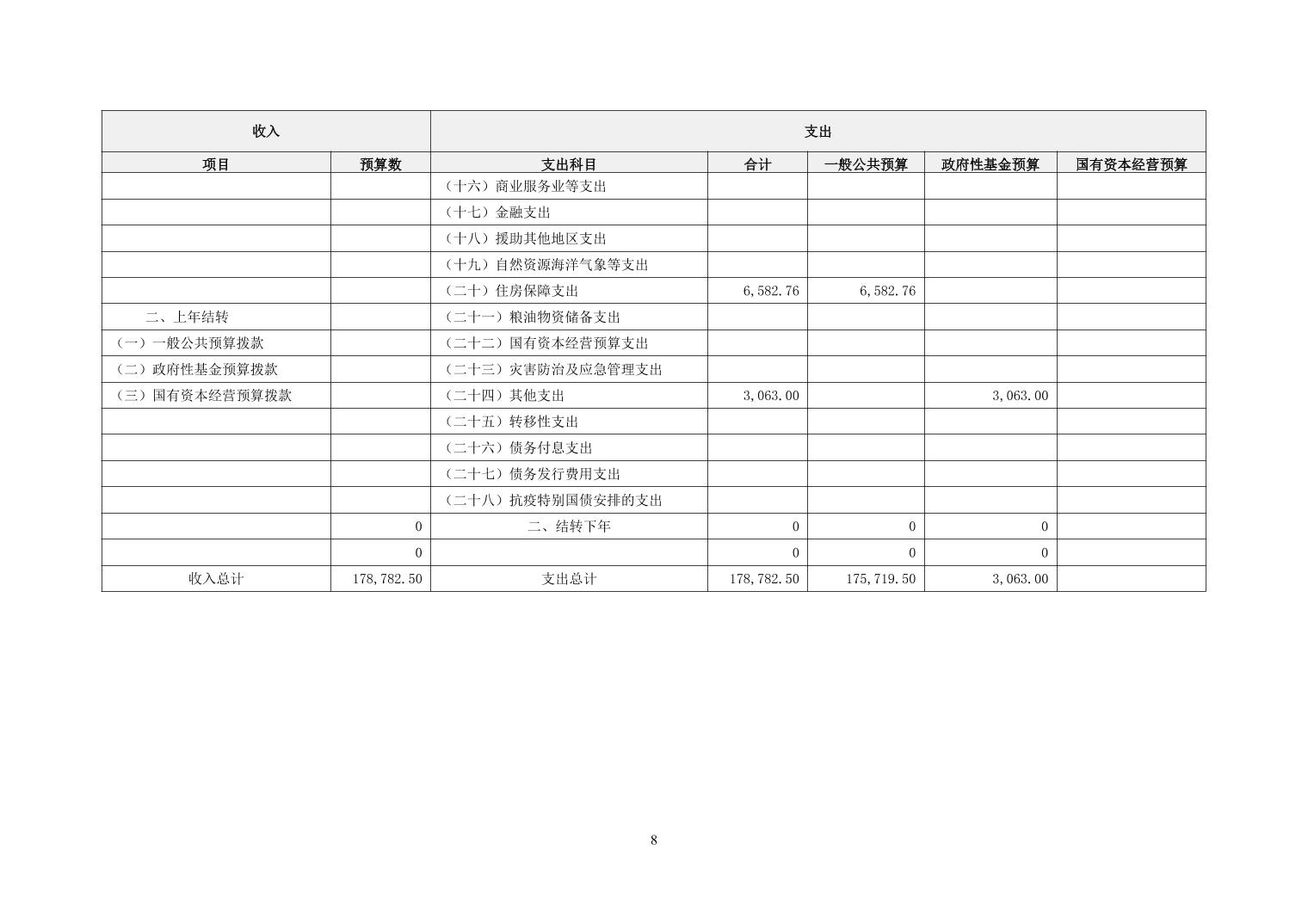 | 收入 |  | 支出 |  |  |  |  |
|---|---|---|---|---|---|---|
| 项目 | 预算数 | 支出科目 | 合计 | 一般公共预算 | 政府性基金预算 | 国有资本经营预算 |
|  |  | （十六）商业服务业等支出 |  |  |  |  |
|  |  | （十七）金融支出 |  |  |  |  |
|  |  | （十八）援助其他地区支出 |  |  |  |  |
|  |  | （十九）自然资源海洋气象等支出 |  |  |  |  |
|  |  | （二十）住房保障支出 | 6,582.76 | 6,582.76 |  |  |
| 二、上年结转 |  | （二十一）粮油物资储备支出 |  |  |  |  |
| （一）一般公共预算拨款 |  | （二十二）国有资本经营预算支出 |  |  |  |  |
| （二）政府性基金预算拨款 |  | （二十三）灾害防治及应急管理支出 |  |  |  |  |
| （三）国有资本经营预算拨款 |  | （二十四）其他支出 | 3,063.00 |  | 3,063.00 |  |
|  |  | （二十五）转移性支出 |  |  |  |  |
|  |  | （二十六）债务付息支出 |  |  |  |  |
|  |  | （二十七）债务发行费用支出 |  |  |  |  |
|  |  | （二十八）抗疫特别国债安排的支出 |  |  |  |  |
|  | 0 | 二、结转下年 | 0 | 0 | 0 |  |
|  | 0 |  | 0 | 0 | 0 |  |
| 收入总计 | 178,782.50 | 支出总计 | 178,782.50 | 175,719.50 | 3,063.00 |  |

8